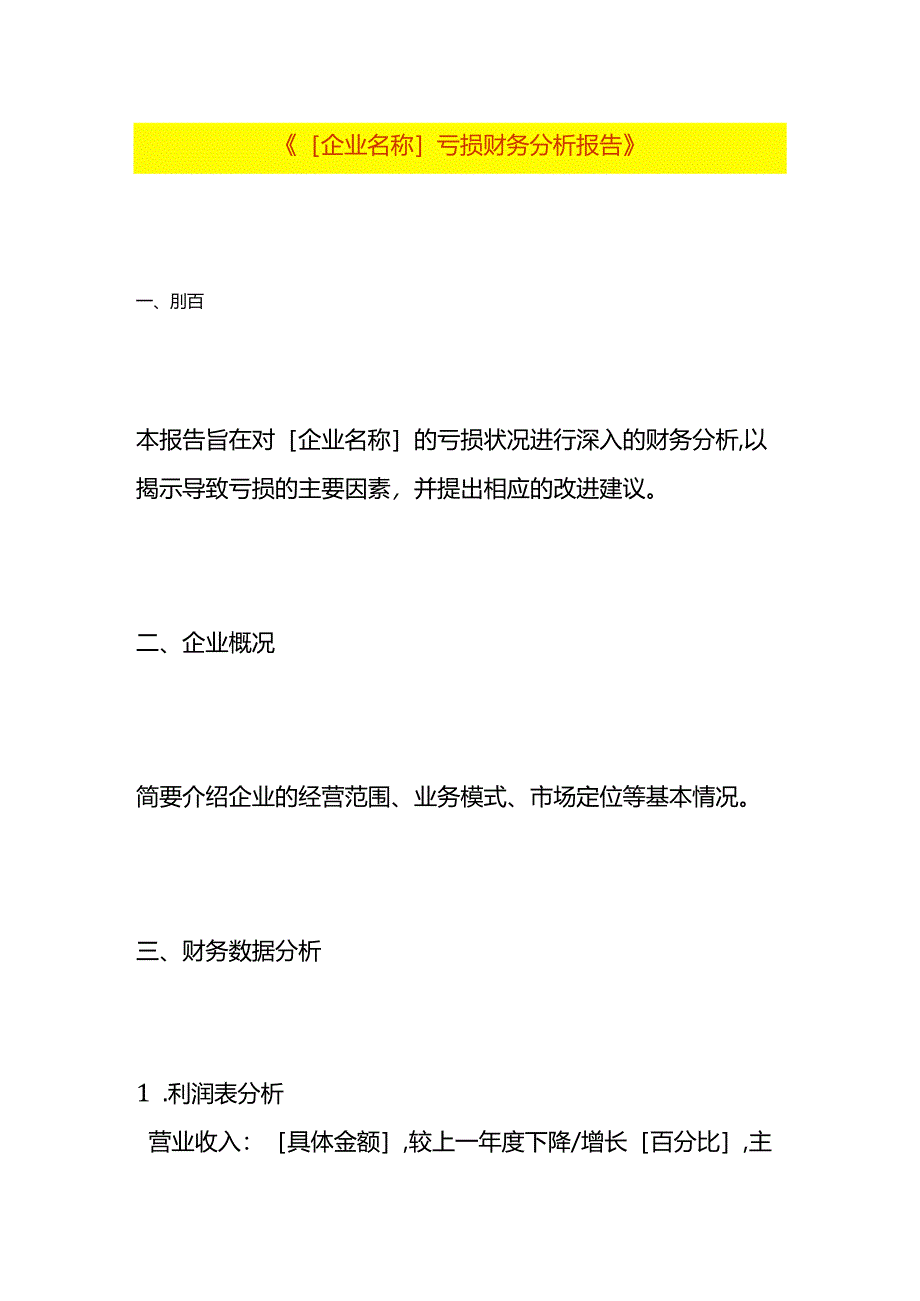 《［企业名称］亏损财务分析报告》

一、刖百

本报告旨在对［企业名称］的亏损状况进行深入的财务分析,以揭示导致亏损的主要因素，并提出相应的改进建议。

二、企业概况

简要介绍企业的经营范围、业务模式、市场定位等基本情况。

三、财务数据分析

1 .利润表分析

营业收入：［具体金额］,较上一年度下降/增长［百分比］,主